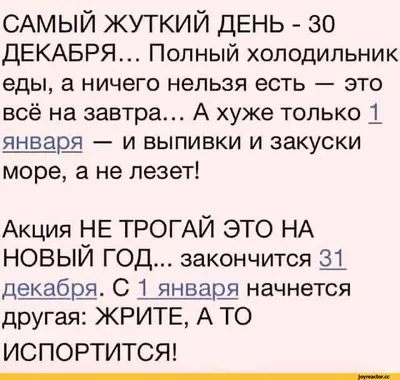 САМЫЙ ЖУТКИЙ ДЕНЬ - 30 ДЕКАБРЯ… Полный холодильник еды, а ничего нельзя есть — это всё на завтра… А хуже только 1 января — и выпивки и закуски море, а не лезет!

Акция НЕ ТРОГАЙ ЭТО НА НОВЫЙ ГОД... закончится 31 декабря. С 1 января начнется другая: ЖРИТЕ, А ТО ИСПОРТИТСЯ!

joyreactor.cc